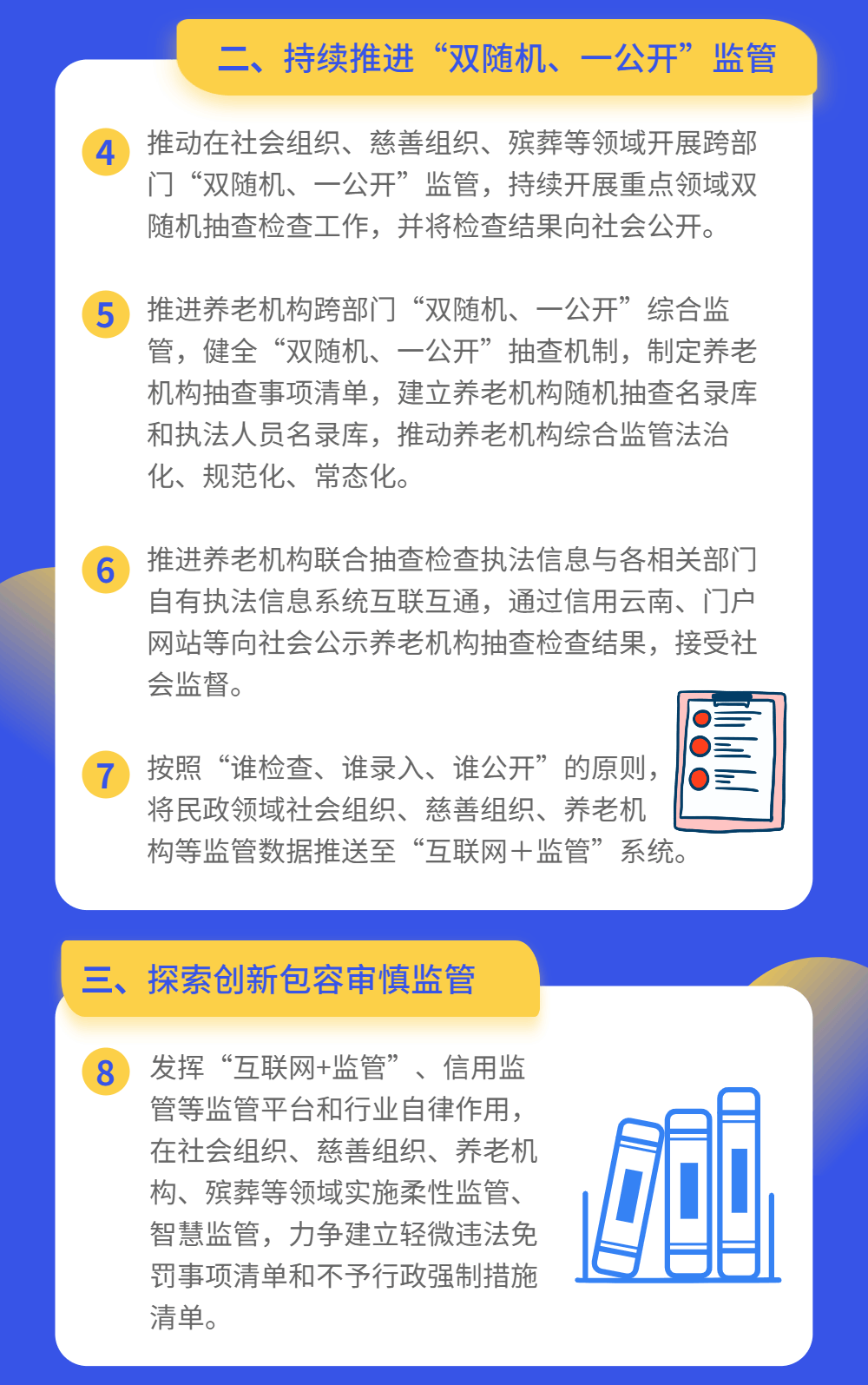 二、持续推进“双随机、一公开”监管

4 推动在社会组织、慈善组织、殡葬等领域开展跨部门“双随机、一公开”监管，持续开展重点领域双随机抽查检查工作，并将检查结果向社会公开。

5 推进养老机构跨部门“双随机、一公开”综合监管，健全“双随机、一公开”抽查机制，制定养老机构抽查事项清单，建立养老机构随机抽查名录库和执法人员名录库，推动养老机构综合监管法治化、规范化、常态化。

6 推进养老机构联合抽查检查执法信息与各相关部门自有执法信息系统互联互通，通过信用云南、门户网站等向社会公示养老机构抽查检查结果，接受社会监督。

7 按照“谁检查、谁录入、谁公开”的原则，将民政领域社会组织、慈善组织、养老机构等监管数据推送至“互联网＋监管”系统。

三、探索创新包容审慎监管

8 发挥“互联网+监管”、信用监管等监管平台和行业自律作用，在社会组织、慈善组织、养老机构、殡葬等领域实施柔性监管、智慧监管，力争建立轻微违法免罚事项清单和不予行政强制措施清单。